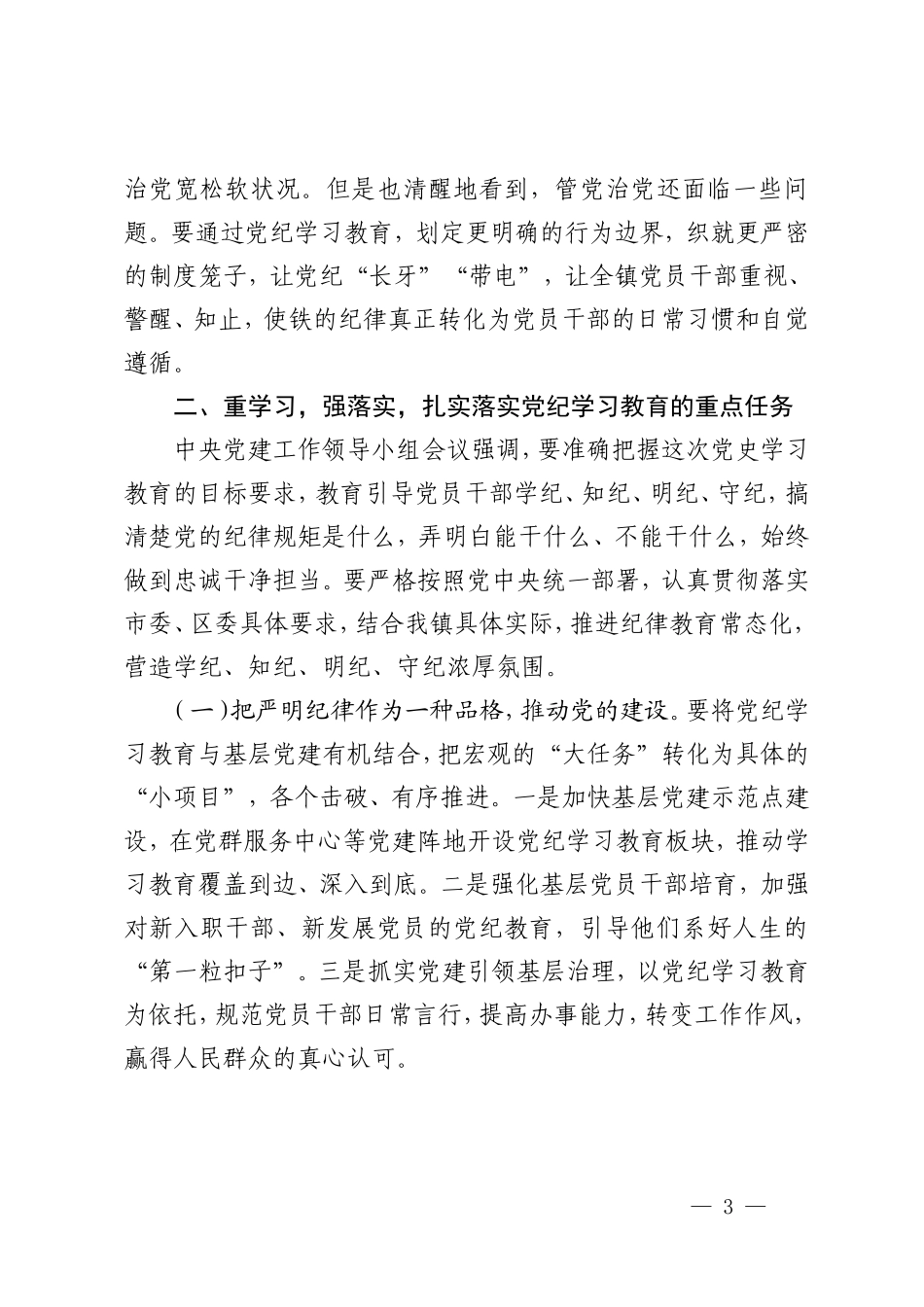 治党宽松软状况。但是也清醒地看到，管党治党还面临一些问题。要通过党纪学习教育，划定更明确的行为边界，织就更严密的制度笼子，让党纪“长牙”“带电”，让全镇党员干部重视、警醒、知止，使铁的纪律真正转化为党员干部的日常习惯和自觉遵循。

二、重学习，强落实，扎实落实党纪学习教育的重点任务

中央党建工作领导小组会议强调，要准确把握这次党史学习教育的目标要求，教育引导党员干部学纪、知纪、明纪、守纪，搞清楚党的纪律规矩是什么，弄明白能干什么、不能干什么，始终做到忠诚干净担当。要严格按照党中央统一部署，认真贯彻落实市委、区委具体要求，结合我镇具体实际，推进纪律教育常态化，营造学纪、知纪、明纪、守纪浓厚氛围。

（一）把严明纪律作为一种品格，推动党的建设。要将党纪学习教育与基层党建有机结合，把宏观的“大任务”转化为具体的“小项目”，各个击破、有序推进。一是加快基层党建示范点建设，在党群服务中心等党建阵地开设党纪学习教育板块，推动学习教育覆盖到边、深入到底。二是强化基层党员干部培育，加强对新入职干部、新发展党员的党纪教育，引导他们系好人生的“第一粒扣子”。三是抓实党建引领基层治理，以党纪学习教育为依托，规范党员干部日常言行，提高办事能力，转变工作作风，赢得人民群众的真心认可。

— 3 —